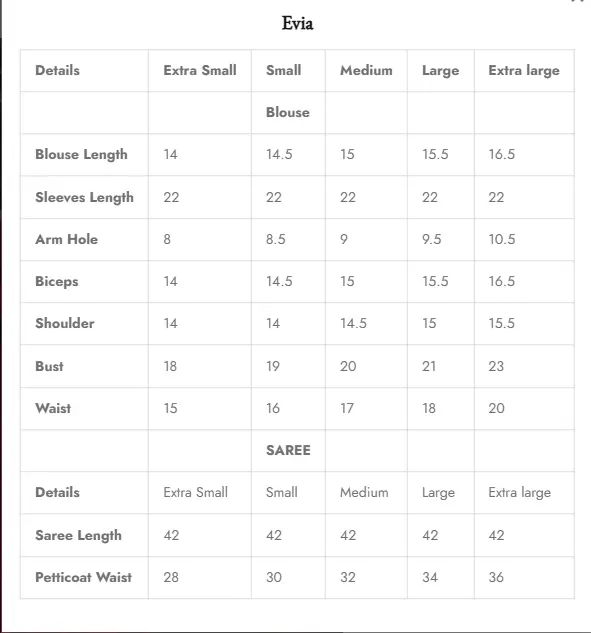 Evia

| Details | Extra Small | Small | Medium | Large | Extra large |
|---|---|---|---|---|---|
| | | Blouse | | | |
| Blouse Length | 14 | 14.5 | 15 | 15.5 | 16.5 |
| Sleeves Length | 22 | 22 | 22 | 22 | 22 |
| Arm Hole | 8 | 8.5 | 9 | 9.5 | 10.5 |
| Biceps | 14 | 14.5 | 15 | 15.5 | 16.5 |
| Shoulder | 14 | 14 | 14.5 | 15 | 15.5 |
| Bust | 18 | 19 | 20 | 21 | 23 |
| Waist | 15 | 16 | 17 | 18 | 20 |
| | | SAREE | | | |
| Details | Extra Small | Small | Medium | Large | Extra large |
| Saree Length | 42 | 42 | 42 | 42 | 42 |
| Petticoat Waist | 28 | 30 | 32 | 34 | 36 |